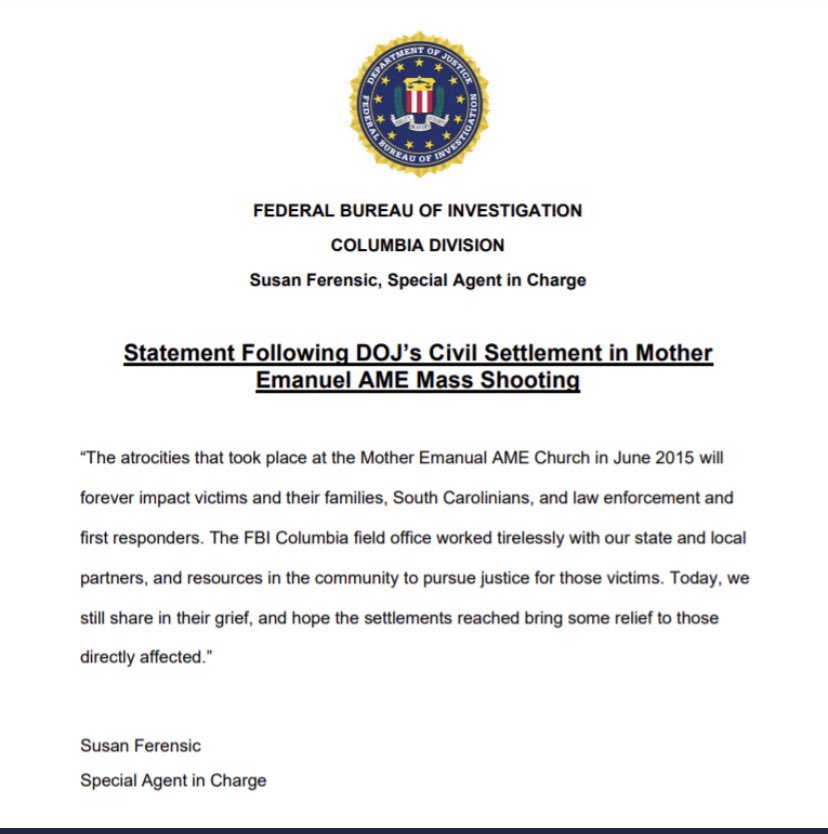 DEPARTMENT OF JUSTICE
FEDERAL BUREAU OF INVESTIGATION

FEDERAL BUREAU OF INVESTIGATION
COLUMBIA DIVISION
Susan Ferensic, Special Agent in Charge

Statement Following DOJ's Civil Settlement in Mother Emanuel AME Mass Shooting

"The atrocities that took place at the Mother Emanual AME Church in June 2015 will forever impact victims and their families, South Carolinians, and law enforcement and first responders. The FBI Columbia field office worked tirelessly with our state and local partners, and resources in the community to pursue justice for those victims. Today, we still share in their grief, and hope the settlements reached bring some relief to those directly affected."

Susan Ferensic
Special Agent in Charge